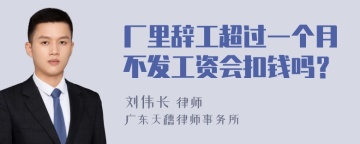 厂里辞工超过一个月不发工资会扣钱吗？

刘伟长 律师

广东天穗律师事务所